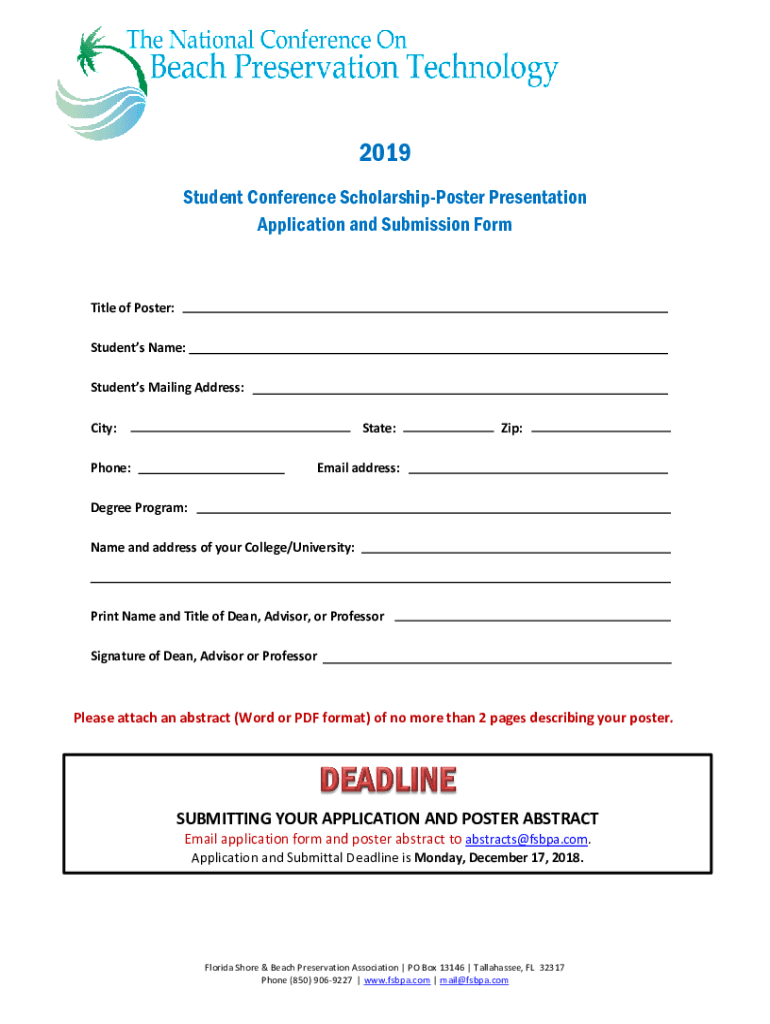 The National Conference On
Beach Preservation Technology

2019

Student Conference Scholarship-Poster Presentation
Application and Submission Form

Title of Poster:

Student's Name:

Student's Mailing Address:

City: State: Zip:

Phone: Email address:

Degree Program:

Name and address of your College/University:

Print Name and Title of Dean, Advisor, or Professor

Signature of Dean, Advisor or Professor

Please attach an abstract (Word or PDF format) of no more than 2 pages describing your poster.

DEADLINE

SUBMITTING YOUR APPLICATION AND POSTER ABSTRACT
Email application form and poster abstract to abstracts@fsbpa.com.
Application and Submittal Deadline is Monday, December 17, 2018.

Florida Shore & Beach Preservation Association | PO Box 13146 | Tallahassee, FL 32317
Phone (850) 906-9227 | www.fsbpa.com | mail@fsbpa.com